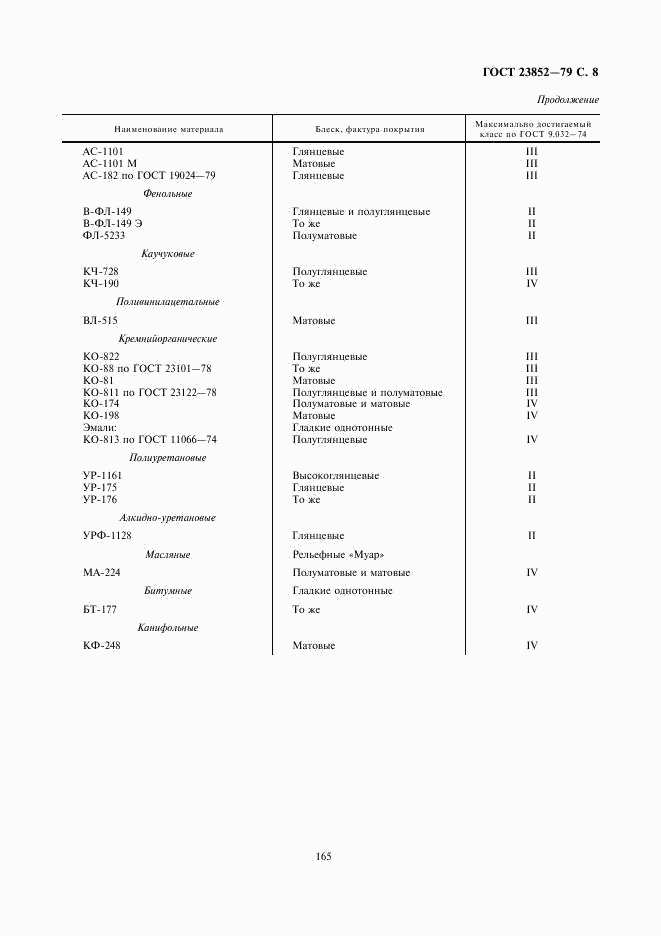 ГОСТ 23852—79 С. 8

Продолжение

| Наименование материала | Блеск, фактура покрытия | Максимально достигаемый класс по ГОСТ 9.032—74 |
|---|---|---|
| АС-1101 | Глянцевые | III |
| АС-1101 М | Матовые | III |
| АС-182 по ГОСТ 19024—79 | Глянцевые | III |
| Фенольные | | |
| В-ФЛ-149 | Глянцевые и полуглянцевые | II |
| В-ФЛ-149 Э | То же | II |
| ФЛ-5233 | Полуматовые | II |
| Каучуковые | | |
| КЧ-728 | Полуглянцевые | III |
| КЧ-190 | То же | IV |
| Поливинилацетальные | | |
| ВЛ-515 | Матовые | III |
| Кремнийорганические | | |
| КО-822 | Полуглянцевые | III |
| КО-88 по ГОСТ 23101—78 | То же | III |
| КО-81 | Матовые | III |
| КО-811 по ГОСТ 23122—78 | Полуглянцевые и полуматовые | III |
| КО-174 | Полуматовые и матовые | IV |
| КО-198 | Матовые | IV |
| Эмали: | Гладкие однотонные | |
| КО-813 по ГОСТ 11066—74 | Полуглянцевые | IV |
| Полиуретановые | | |
| УР-1161 | Высокоглянцевые | II |
| УР-175 | Глянцевые | II |
| УР-176 | То же | II |
| Алкидно-уретановые | | |
| УРФ-1128 | Глянцевые | II |
| Масляные | Рельефные «Муар» | |
| МА-224 | Полуматовые и матовые | IV |
| Битумные | Гладкие однотонные | |
| БТ-177 | То же | IV |
| Канифольные | | |
| КФ-248 | Матовые | IV |

165